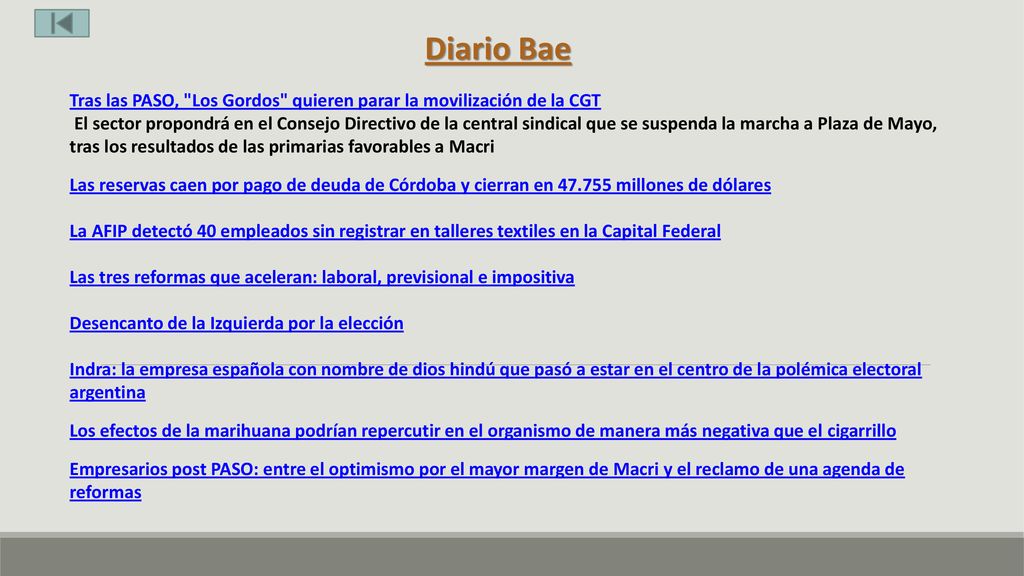 Diario Bae

Tras las PASO, "Los Gordos" quieren parar la movilización de la CGT
El sector propondrá en el Consejo Directivo de la central sindical que se suspenda la marcha a Plaza de Mayo, tras los resultados de las primarias favorables a Macri

Las reservas caen por pago de deuda de Córdoba y cierran en 47.755 millones de dólares

La AFIP detectó 40 empleados sin registrar en talleres textiles en la Capital Federal

Las tres reformas que aceleran: laboral, previsional e impositiva

Desencanto de la Izquierda por la elección

Indra: la empresa española con nombre de dios hindú que pasó a estar en el centro de la polémica electoral argentina

Los efectos de la marihuana podrían repercutir en el organismo de manera más negativa que el cigarrillo

Empresarios post PASO: entre el optimismo por el mayor margen de Macri y el reclamo de una agenda de reformas